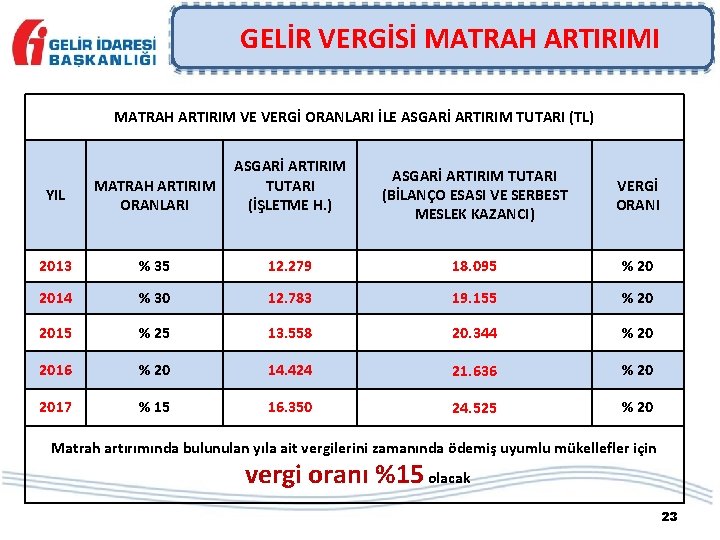 GELİR İDARESİ BAŞKANLIĞI

GELİR VERGİSİ MATRAH ARTIRIMI

MATRAH ARTIRIM VE VERGİ ORANLARI İLE ASGARİ ARTIRIM TUTARI (TL)

| YIL | MATRAH ARTIRIM ORANLARI | ASGARİ ARTIRIM TUTARI (İŞLETME H.) | ASGARİ ARTIRIM TUTARI (BİLANÇO ESASI VE SERBEST MESLEK KAZANCI) | VERGİ ORANI |
|---|---|---|---|---|
| 2013 | % 35 | 12.279 | 18.095 | % 20 |
| 2014 | % 30 | 12.783 | 19.155 | % 20 |
| 2015 | % 25 | 13.558 | 20.344 | % 20 |
| 2016 | % 20 | 14.424 | 21.636 | % 20 |
| 2017 | % 15 | 16.350 | 24.525 | % 20 |

Matrah artırımında bulunulan yıla ait vergilerini zamanında ödemiş uyumlu mükellefler için vergi oranı %15 olacak

23